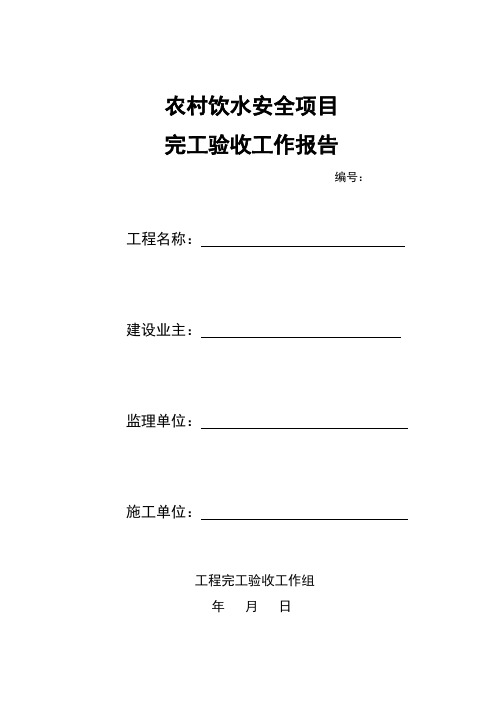 农村饮水安全项目
完工验收工作报告

编号：

工程名称：

建设业主：

监理单位：

施工单位：

工程完工验收工作组

年 月 日